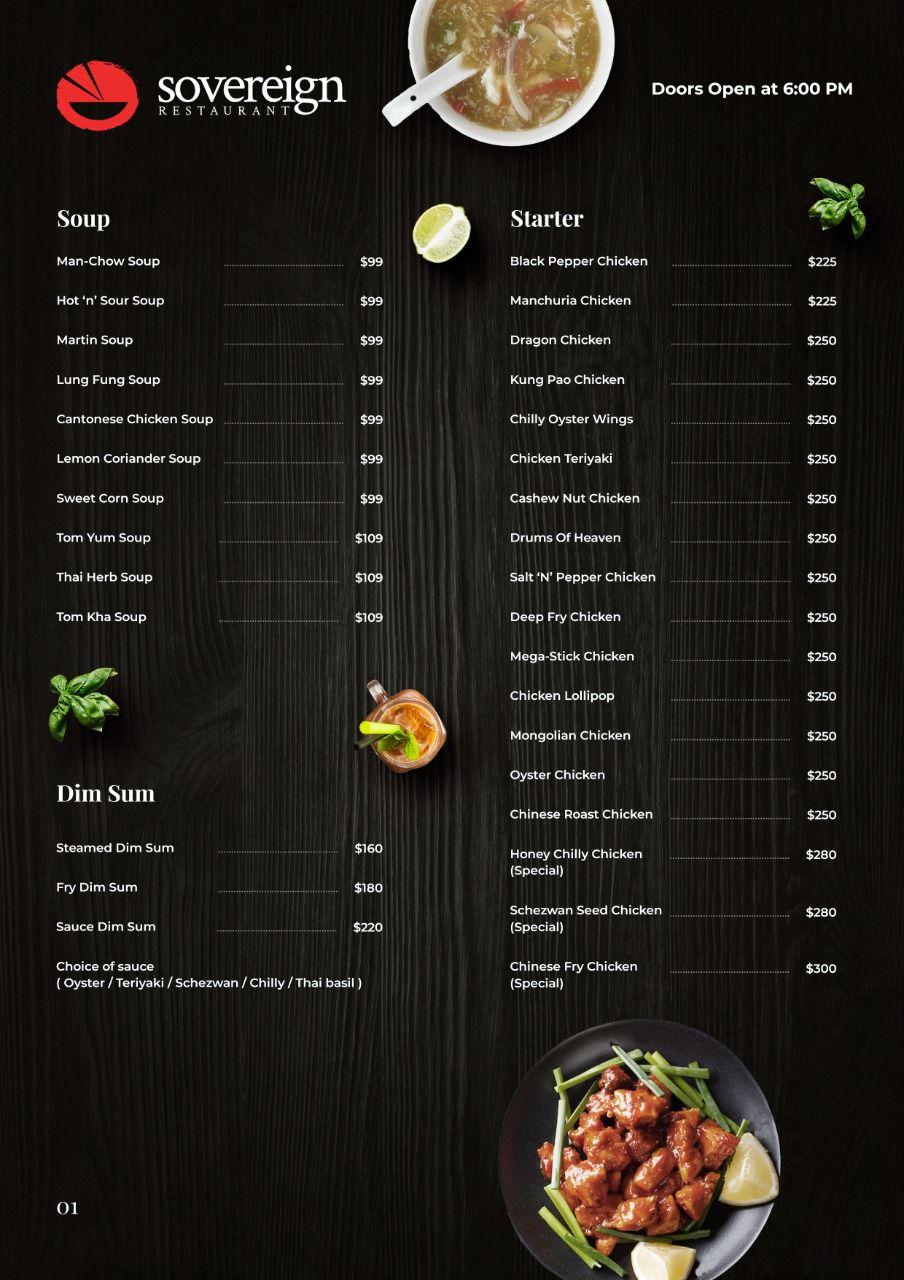 sovereign
RESTAURANT

Doors Open at 6:00 PM

Soup

Man-Chow Soup $99
Hot 'n' Sour Soup $99
Martin Soup $99
Lung Fung Soup $99
Cantonese Chicken Soup $99
Lemon Coriander Soup $99
Sweet Corn Soup $99
Tom Yum Soup $109
Thai Herb Soup $109
Tom Kha Soup $109

Dim Sum

Steamed Dim Sum $160
Fry Dim Sum $180
Sauce Dim Sum $220

Choice of sauce
( Oyster / Teriyaki / Schezwan / Chilly / Thai basil )

Starter

Black Pepper Chicken $225
Manchuria Chicken $225
Dragon Chicken $250
Kung Pao Chicken $250
Chilly Oyster Wings $250
Chicken Teriyaki $250
Cashew Nut Chicken $250
Drums Of Heaven $250
Salt 'N' Pepper Chicken $250
Deep Fry Chicken $250
Mega-Stick Chicken $250
Chicken Lollipop $250
Mongolian Chicken $250
Oyster Chicken $250
Chinese Roast Chicken $250
Honey Chilly Chicken (Special) $280
Schezwan Seed Chicken (Special) $280
Chinese Fry Chicken (Special) $300

01